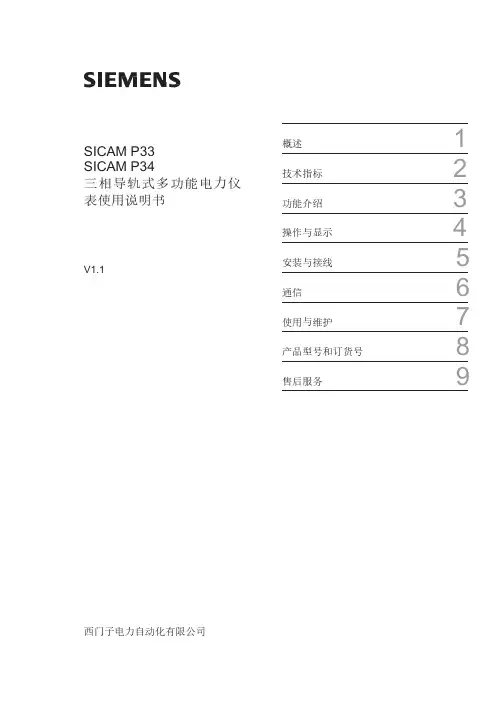 SIEMENS

SICAM P33
SICAM P34
三相导轨式多功能电力仪表使用说明书

V1.1

概述 1
技术指标 2
功能介绍 3
操作与显示 4
安装与接线 5
通信 6
使用与维护 7
产品型号和订货号 8
售后服务 9

西门子电力自动化有限公司